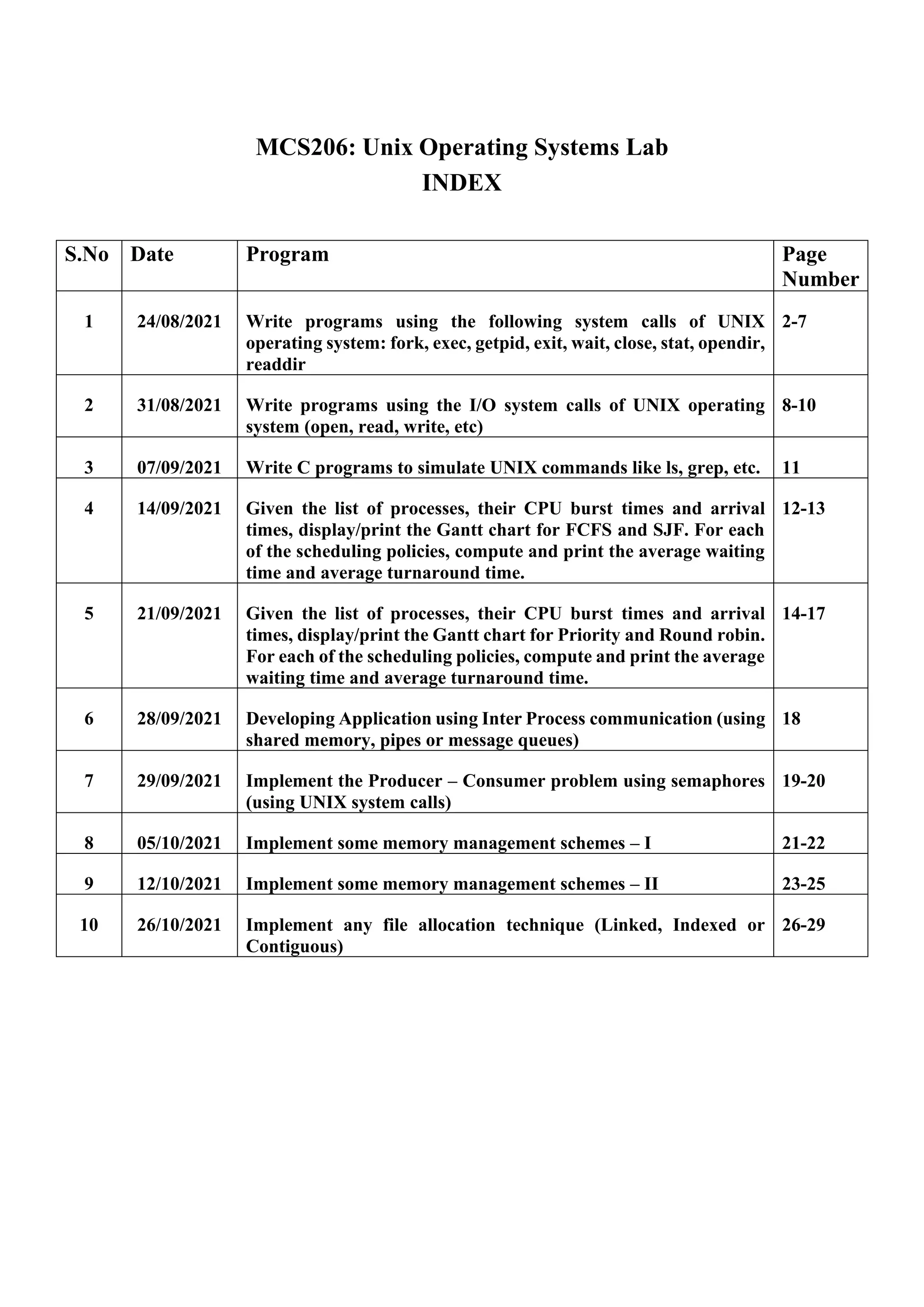 MCS206: Unix Operating Systems Lab
INDEX

| S.No | Date | Program | Page Number |
|---|---|---|---|
| 1 | 24/08/2021 | Write programs using the following system calls of UNIX operating system: fork, exec, getpid, exit, wait, close, stat, opendir, readdir | 2-7 |
| 2 | 31/08/2021 | Write programs using the I/O system calls of UNIX operating system (open, read, write, etc) | 8-10 |
| 3 | 07/09/2021 | Write C programs to simulate UNIX commands like ls, grep, etc. | 11 |
| 4 | 14/09/2021 | Given the list of processes, their CPU burst times and arrival times, display/print the Gantt chart for FCFS and SJF. For each of the scheduling policies, compute and print the average waiting time and average turnaround time. | 12-13 |
| 5 | 21/09/2021 | Given the list of processes, their CPU burst times and arrival times, display/print the Gantt chart for Priority and Round robin. For each of the scheduling policies, compute and print the average waiting time and average turnaround time. | 14-17 |
| 6 | 28/09/2021 | Developing Application using Inter Process communication (using shared memory, pipes or message queues) | 18 |
| 7 | 29/09/2021 | Implement the Producer – Consumer problem using semaphores (using UNIX system calls) | 19-20 |
| 8 | 05/10/2021 | Implement some memory management schemes – I | 21-22 |
| 9 | 12/10/2021 | Implement some memory management schemes – II | 23-25 |
| 10 | 26/10/2021 | Implement any file allocation technique (Linked, Indexed or Contiguous) | 26-29 |